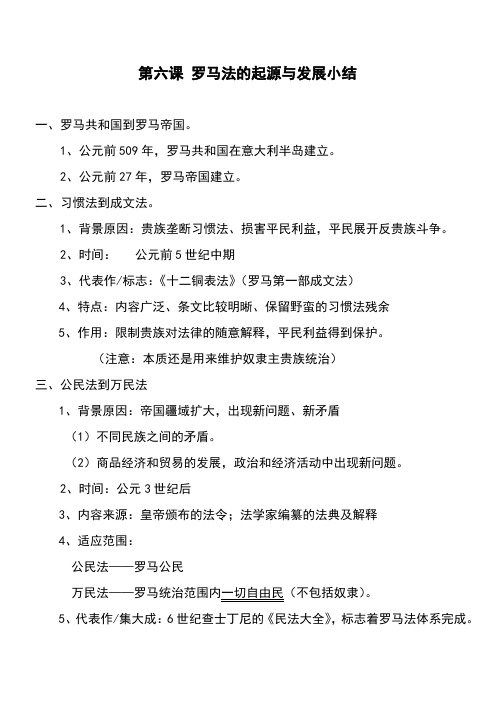 第六课 罗马法的起源与发展小结

一、罗马共和国到罗马帝国。

1、公元前509年，罗马共和国在意大利半岛建立。

2、公元前27年，罗马帝国建立。

二、习惯法到成文法。

1、背景原因：贵族垄断习惯法、损害平民利益，平民展开反贵族斗争。

2、时间：　公元前5世纪中期

3、代表作/标志：《十二铜表法》（罗马第一部成文法）

4、特点：内容广泛、条文比较明晰、保留野蛮的习惯法残余

5、作用：限制贵族对法律的随意解释，平民利益得到保护。

（注意：本质还是用来维护奴隶主贵族统治）

三、公民法到万民法

1、背景原因：帝国疆域扩大，出现新问题、新矛盾

（1）不同民族之间的矛盾。

（2）商品经济和贸易的发展，政治和经济活动中出现新问题。

2、时间：公元3世纪后

3、内容来源：皇帝颁布的法令；法学家编纂的法典及解释

4、适应范围：

公民法——罗马公民

万民法——罗马统治范围内一切自由民（不包括奴隶）。

5、代表作/集大成：6世纪查士丁尼的《民法大全》，标志着罗马法体系完成。